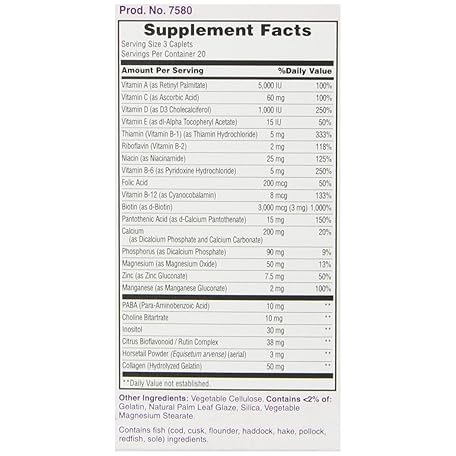 Prod. No. 7580

Supplement Facts

Serving Size 3 Caplets
Servings Per Container 20

| Amount Per Serving | | %Daily Value |
|---|---|---|
| Vitamin A (as Retinyl Palmitate) | 5,000 IU | 100% |
| Vitamin C (as Ascorbic Acid) | 60 mg | 100% |
| Vitamin D (as D3 Cholecalciferol) | 1,000 IU | 250% |
| Vitamin E (as dl-Alpha Tocopheryl Acetate) | 15 IU | 50% |
| Thiamin (Vitamin B-1) (as Thiamin Hydrochloride) | 5 mg | 333% |
| Riboflavin (Vitamin B-2) | 2 mg | 118% |
| Niacin (as Niacinamide) | 25 mg | 125% |
| Vitamin B-6 (as Pyridoxine Hydrochloride) | 5 mg | 250% |
| Folic Acid | 200 mcg | 50% |
| Vitamin B-12 (as Cyanocobalamin) | 8 mcg | 133% |
| Biotin (as d-Biotin) | 3,000 mcg (3 mg) | 1,000% |
| Pantothenic Acid (as d-Calcium Pantothenate) | 15 mg | 150% |
| Calcium (as Dicalcium Phosphate and Calcium Carbonate) | 200 mg | 20% |
| Phosphorus (as Dicalcium Phosphate) | 90 mg | 9% |
| Magnesium (as Magnesium Oxide) | 50 mg | 13% |
| Zinc (as Zinc Gluconate) | 7.5 mg | 50% |
| Manganese (as Manganese Gluconate) | 2 mg | 100% |
| PABA (Para-Aminobenzoic Acid) | 10 mg | ** |
| Choline Bitartrate | 10 mg | ** |
| Inositol | 30 mg | ** |
| Citrus Bioflavonoid / Rutin Complex | 38 mg | ** |
| Horsetail Powder (Equisetum arvense) (aerial) | 3 mg | ** |
| Collagen (Hydrolyzed Gelatin) | 50 mg | ** |

**Daily Value not established.

Other Ingredients: Vegetable Cellulose. Contains <2% of: Gelatin, Natural Palm Leaf Glaze, Silica, Vegetable Magnesium Stearate.

Contains fish (cod, cusk, flounder, haddock, hake, pollock, redfish, sole) ingredients.